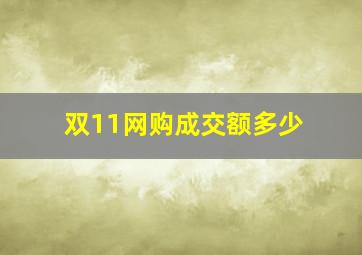 双11网购成交额多少